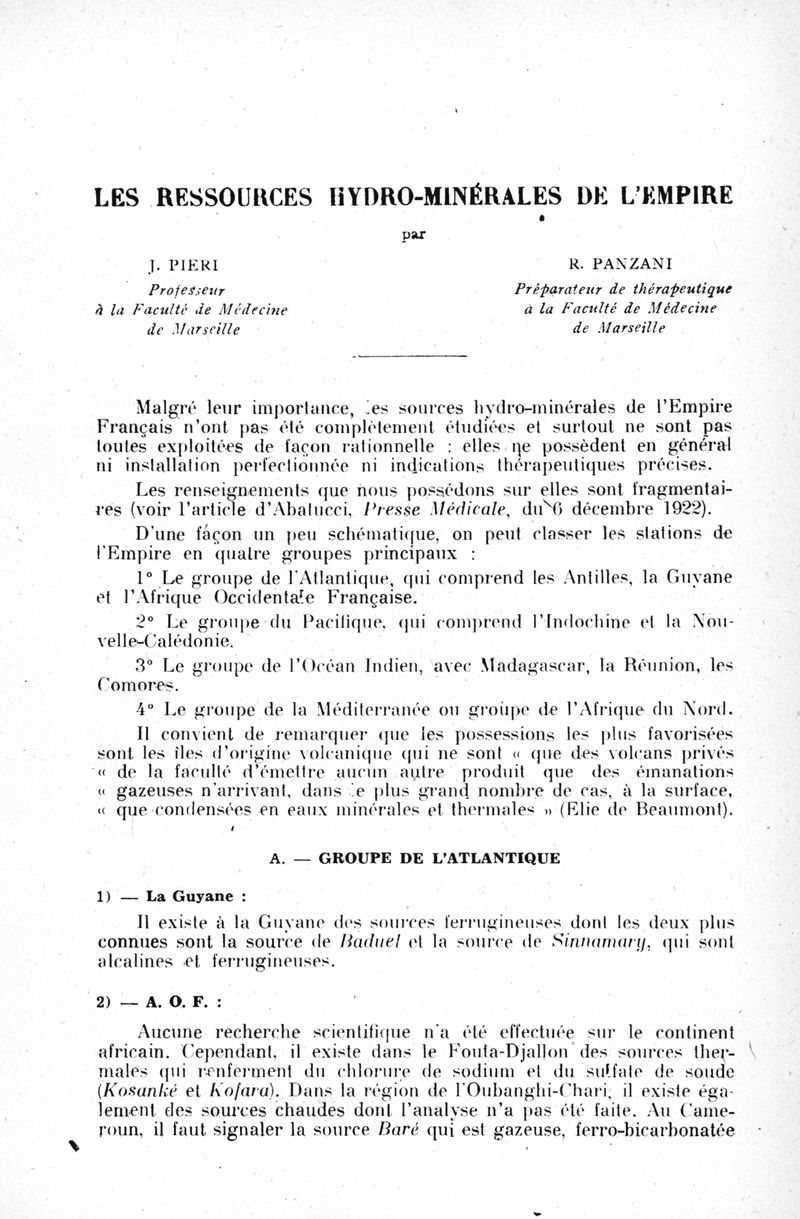 LES RESSOURCES HYDRO-MINÉRALES DE L'EMPIRE

par

J. PIERI
Professeur
à la Faculté de Médecine
de Marseille

R. PANZANI
Préparateur de thérapeutique
à la Faculté de Médecine
de Marseille

Malgré leur importance, les sources hydro-minérales de l'Empire Français n'ont pas été complètement étudiées et surtout ne sont pas toutes exploitées de façon rationnelle : elles ne possèdent en général ni installation perfectionnée ni indications thérapeutiques précises.

Les renseignements que nous possédons sur elles sont fragmentaires (voir l'article d'Abatucci, Presse Médicale, du 6 décembre 1922).

D'une façon un peu schématique, on peut classer les stations de l'Empire en quatre groupes principaux :

1° Le groupe de l'Atlantique, qui comprend les Antilles, la Guyane et l'Afrique Occidentale Française.

2° Le groupe du Pacifique, qui comprend l'Indochine et la Nouvelle-Calédonie.

3° Le groupe de l'Océan Indien, avec Madagascar, la Réunion, les Comores.

4° Le groupe de la Méditerranée ou groupe de l'Afrique du Nord.

Il convient de remarquer que les possessions les plus favorisées sont les îles d'origine volcanique qui ne sont « que des volcans privés « de la faculté d'émettre aucun autre produit que des émanations « gazeuses n'arrivant, dans le plus grand nombre de cas, à la surface, « que condensées en eaux minérales et thermales » (Elie de Beaumont).

A. — GROUPE DE L'ATLANTIQUE

1) — La Guyane :

Il existe à la Guyane des sources ferrugineuses dont les deux plus connues sont la source de Baduel et la source de Sinnamary, qui sont alcalines et ferrugineuses.

2) — A. O. F. :

Aucune recherche scientifique n'a été effectuée sur le continent africain. Cependant, il existe dans le Fouta-Djallon des sources thermales qui renferment du chlorure de sodium et du sulfate de soude (Kosanké et Kofara). Dans la région de l'Oubanghi-Chari, il existe également des sources chaudes dont l'analyse n'a pas été faite. Au Cameroun, il faut signaler la source Baré qui est gazeuse, ferro-bicarbonatée